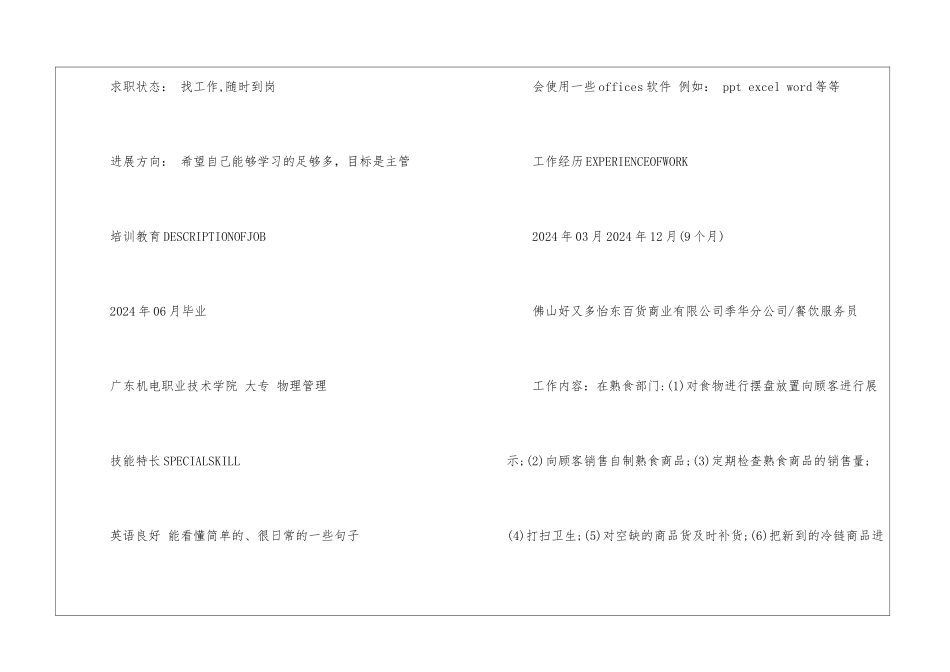 求职状态： 找工作,随时到岗

进展方向： 希望自己能够学习的足够多，目标是主管

培训教育DESCRIPTIONOFJOB

2024年06月毕业

广东机电职业技术学院 大专 物理管理

技能特长SPECIALSKILL

英语良好 能看懂简单的、很日常的一些句子

会使用一些offices软件 例如： ppt excel word等等

工作经历EXPERIENCEOFWORK

2024年03月2024年12月(9个月)

佛山好又多怡东百货商业有限公司季华分公司/餐饮服务员

工作内容：在熟食部门:(1)对食物进行摆盘放置向顾客进行展示;(2)向顾客销售自制熟食商品;(3)定期检查熟食商品的销售量;(4)打扫卫生;(5)对空缺的商品货及时补货;(6)把新到的冷链商品进